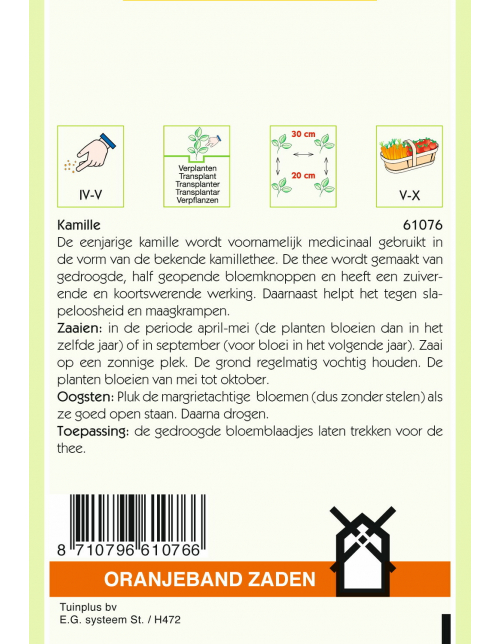 IV-V

Verplanten
Transplant
Transplanter
Transplantar
Verpflanzen

30 cm

20 cm

V-X

Kamille 61076

De eenjarige kamille wordt voornamelijk medicinaal gebruikt in de vorm van de bekende kamillethee. De thee wordt gemaakt van gedroogde, half geopende bloemknoppen en heeft een zuiverende en koortswerende werking. Daarnaast helpt het tegen slapeloosheid en maagkrampen.

Zaaien: in de periode april-mei (de planten bloeien dan in het zelfde jaar) of in september (voor bloei in het volgende jaar). Zaai op een zonnige plek. De grond regelmatig vochtig houden. De planten bloeien van mei tot oktober.

Oogsten: Pluk de margrietachtige bloemen (dus zonder stelen) als ze goed open staan. Daarna drogen.

Toepassing: de gedroogde bloemblaadjes laten trekken voor de thee.

8 710796 610766

ORANJEBAND ZADEN

Tuinplus bv
E.G. systeem St. / H472